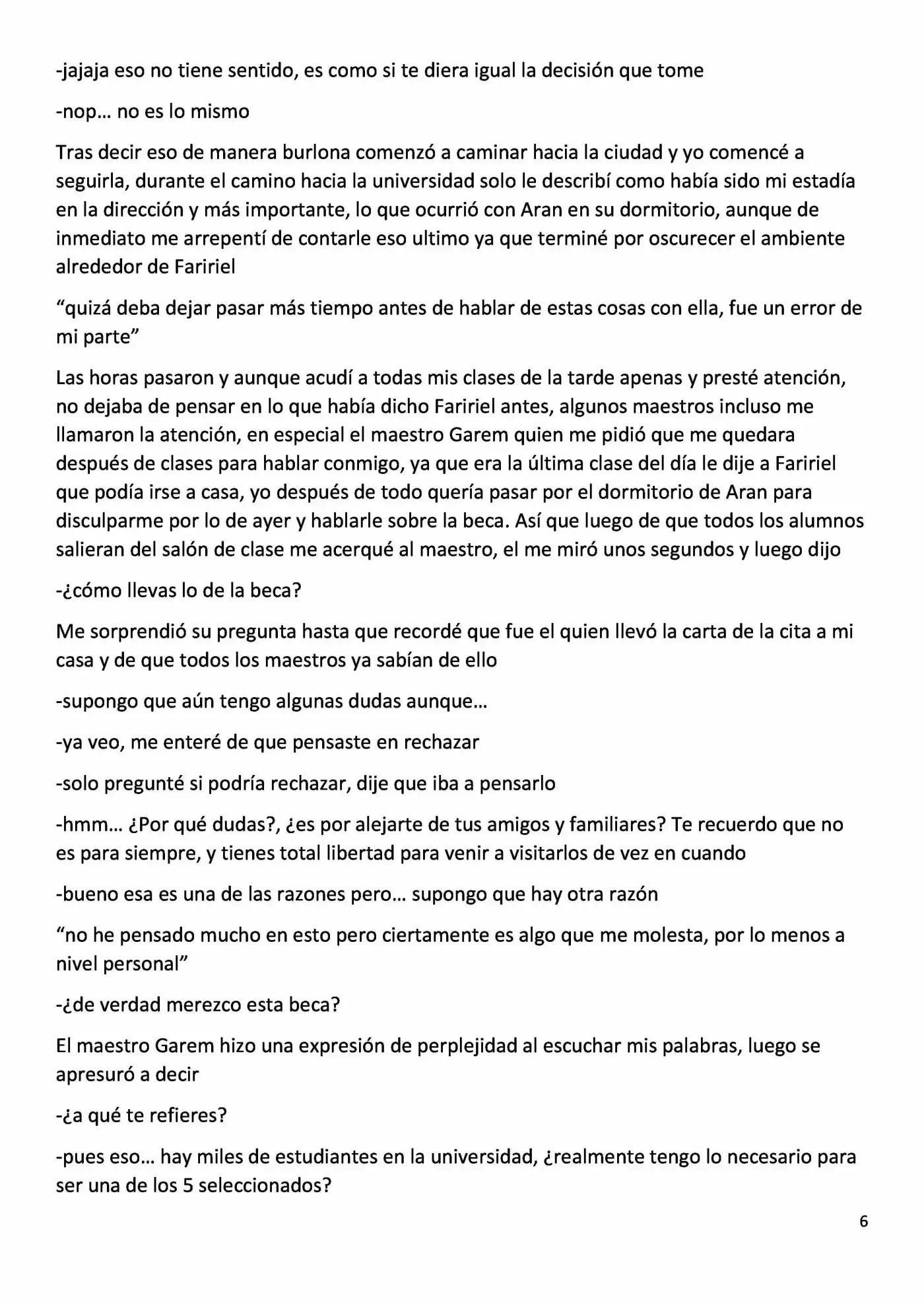 -jajaja eso no tiene sentido, es como si te diera igual la decisión que tome

-nop… no es lo mismo

Tras decir eso de manera burlona comenzó a caminar hacia la ciudad y yo comencé a seguirla, durante el camino hacia la universidad solo le describí como había sido mi estadía en la dirección y más importante, lo que ocurrió con Aran en su dormitorio, aunque de inmediato me arrepentí de contarle eso ultimo ya que terminé por oscurecer el ambiente alrededor de Faririel

"quizá deba dejar pasar más tiempo antes de hablar de estas cosas con ella, fue un error de mi parte"

Las horas pasaron y aunque acudí a todas mis clases de la tarde apenas y presté atención, no dejaba de pensar en lo que había dicho Faririel antes, algunos maestros incluso me llamaron la atención, en especial el maestro Garem quien me pidió que me quedara después de clases para hablar conmigo, ya que era la última clase del día le dije a Faririel que podía irse a casa, yo después de todo quería pasar por el dormitorio de Aran para disculparme por lo de ayer y hablarle sobre la beca. Así que luego de que todos los alumnos salieran del salón de clase me acerqué al maestro, el me miró unos segundos y luego dijo

-¿cómo llevas lo de la beca?

Me sorprendió su pregunta hasta que recordé que fue el quien llevó la carta de la cita a mi casa y de que todos los maestros ya sabían de ello

-supongo que aún tengo algunas dudas aunque…

-ya veo, me enteré de que pensaste en rechazar

-solo pregunté si podría rechazar, dije que iba a pensarlo

-hmm… ¿Por qué dudas?, ¿es por alejarte de tus amigos y familiares? Te recuerdo que no es para siempre, y tienes total libertad para venir a visitarlos de vez en cuando

-bueno esa es una de las razones pero… supongo que hay otra razón

"no he pensado mucho en esto pero ciertamente es algo que me molesta, por lo menos a nivel personal"

-¿de verdad merezco esta beca?

El maestro Garem hizo una expresión de perplejidad al escuchar mis palabras, luego se apresuró a decir

-¿a qué te refieres?

-pues eso… hay miles de estudiantes en la universidad, ¿realmente tengo lo necesario para ser una de los 5 seleccionados?

6